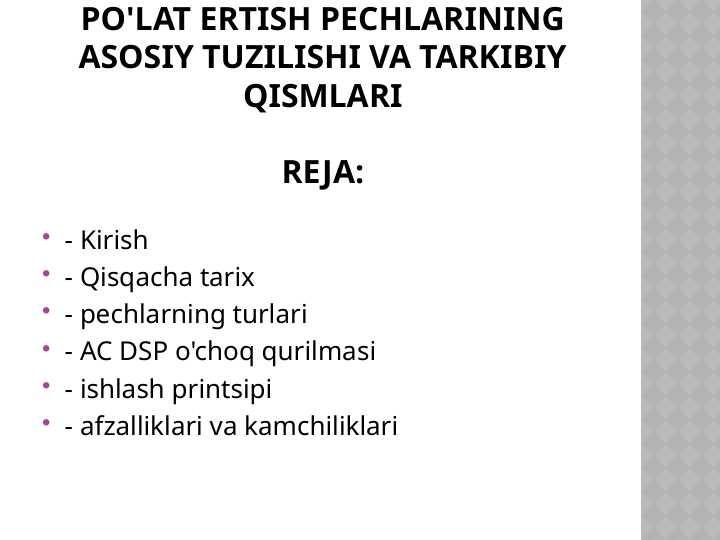 PO'LAT ERTISH PECHLARINING ASOSIY TUZILISHI VA TARKIBIY QISMLARI

REJA:

• - Kirish
• - Qisqacha tarix
• - pechlarning turlari
• - AC DSP o'choq qurilmasi
• - ishlash printsipi
• - afzalliklari va kamchiliklari